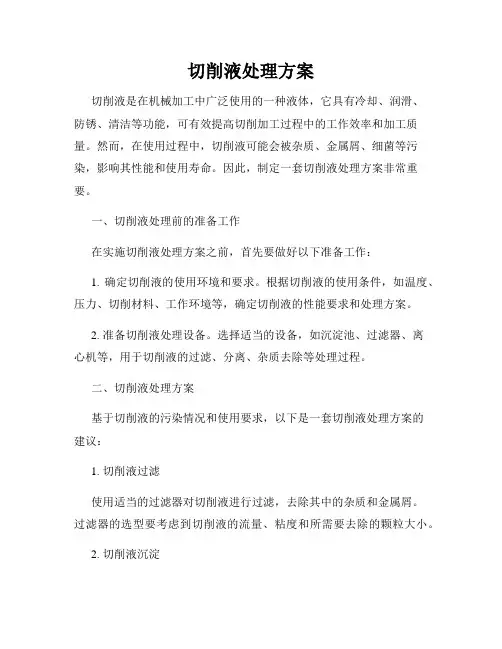 切削液处理方案

切削液是在机械加工中广泛使用的一种液体，它具有冷却、润滑、防锈、清洁等功能，可有效提高切削加工过程中的工作效率和加工质量。然而，在使用过程中，切削液可能会被杂质、金属屑、细菌等污染，影响其性能和使用寿命。因此，制定一套切削液处理方案非常重要。

一、切削液处理前的准备工作

在实施切削液处理方案之前，首先要做好以下准备工作：

1. 确定切削液的使用环境和要求。根据切削液的使用条件，如温度、压力、切削材料、工作环境等，确定切削液的性能要求和处理方案。

2. 准备切削液处理设备。选择适当的设备，如沉淀池、过滤器、离心机等，用于切削液的过滤、分离、杂质去除等处理过程。

二、切削液处理方案

基于切削液的污染情况和使用要求，以下是一套切削液处理方案的建议：

1. 切削液过滤

使用适当的过滤器对切削液进行过滤，去除其中的杂质和金属屑。过滤器的选型要考虑到切削液的流量、粘度和所需要去除的颗粒大小。

2. 切削液沉淀